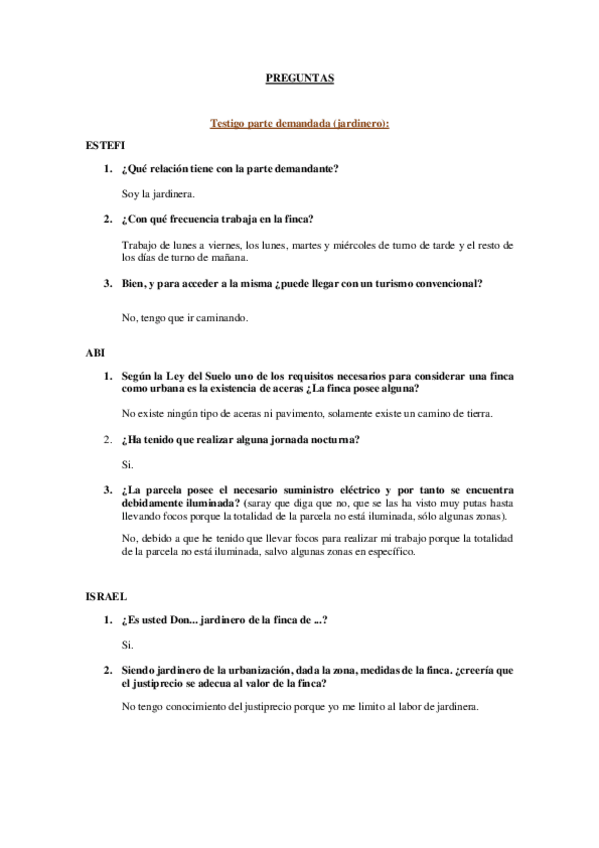 PREGUNTAS

Testigo parte demandada (jardinero):

ESTEFI

1. ¿Qué relación tiene con la parte demandante?

Soy la jardinera.

2. ¿Con qué frecuencia trabaja en la finca?

Trabajo de lunes a viernes, los lunes, martes y miércoles de turno de tarde y el resto de los días de turno de mañana.

3. Bien, y para acceder a la misma ¿puede llegar con un turismo convencional?

No, tengo que ir caminando.

ABI

1. Según la Ley del Suelo uno de los requisitos necesarios para considerar una finca como urbana es la existencia de aceras ¿La finca posee alguna?

No existe ningún tipo de aceras ni pavimento, solamente existe un camino de tierra.

2. ¿Ha tenido que realizar alguna jornada nocturna?

Si.

3. ¿La parcela posee el necesario suministro eléctrico y por tanto se encuentra debidamente iluminada? (saray que diga que no, que se las ha visto muy putas hasta llevando focos porque la totalidad de la parcela no está iluminada, sólo algunas zonas).

No, debido a que he tenido que llevar focos para realizar mi trabajo porque la totalidad de la parcela no está iluminada, salvo algunas zonas en específico.

ISRAEL

1. ¿Es usted Don... jardinero de la finca de ...?

Si.

2. Siendo jardinero de la urbanización, dada la zona, medidas de la finca. ¿creería que el justiprecio se adecua al valor de la finca?

No tengo conocimiento del justiprecio porque yo me limito al labor de jardinera.